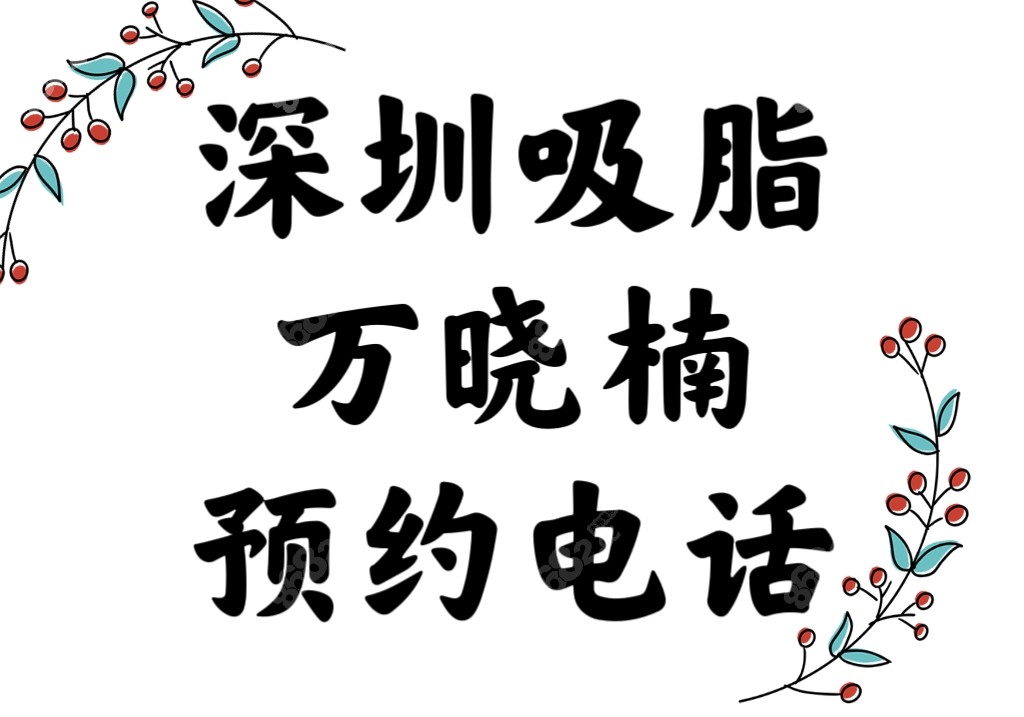 深圳吸脂
万晓楠
预约电话